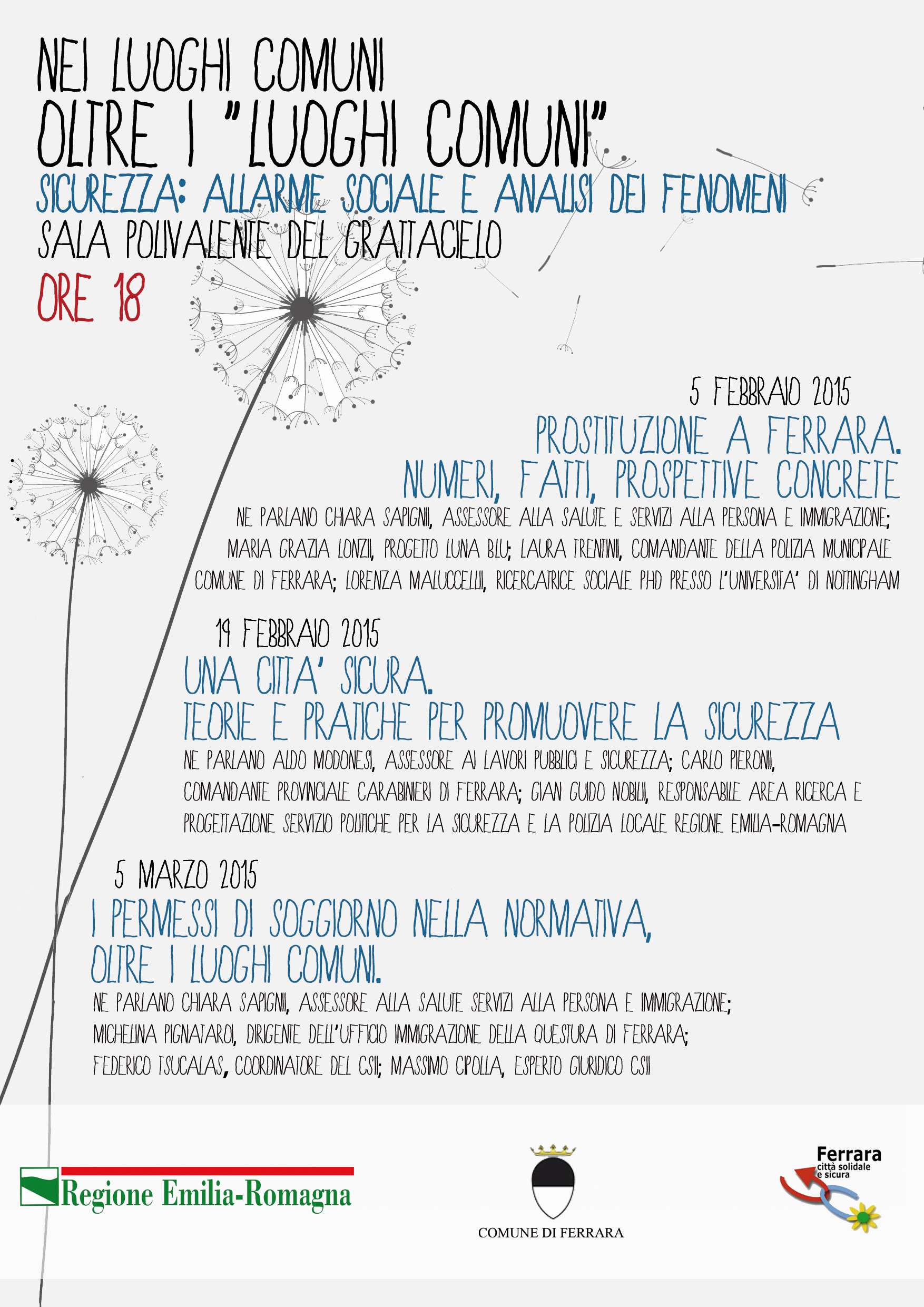 NEI LUOGHI COMUNI
OLTRE I "LUOGHI COMUNI"
SICUREZZA: ALLARME SOCIALE E ANALISI DEI FENOMENI
SALA POLIVALENTE DEL GRATTACIELO
ORE 18

5 FEBBRAIO 2015
PROSTITUZIONE A FERRARA.
NUMERI, FATTI, PROSPETTIVE CONCRETE
NE PARLANO CHIARA SAPIGNI, ASSESSORE ALLA SALUTE E SERVIZI ALLA PERSONA E IMMIGRAZIONE; MARIA GRAZIA LONZI, PROGETTO LUNA BLU; LAURA TRENTINI, COMANDANTE DELLA POLIZIA MUNICIPALE COMUNE DI FERRARA; LORENZA MALUCCELLI, RICERCATRICE SOCIALE PHD PRESSO L'UNIVERSITA' DI NOTTINGHAM

19 FEBBRAIO 2015
UNA CITTA' SICURA.
TEORIE E PRATICHE PER PROMUOVERE LA SICUREZZA
NE PARLANO ALDO MODONESI, ASSESSORE AI LAVORI PUBBLICI E SICUREZZA; CARLO PIERONI, COMANDANTE PROVINCIALE CARABINIERI DI FERRARA; GIAN GUIDO NOBILI, RESPONSABILE AREA RICERCA E PROGETTAZIONE SERVIZIO POLITICHE PER LA SICUREZZA E LA POLIZIA LOCALE REGIONE EMILIA-ROMAGNA

5 MARZO 2015
I PERMESSI DI SOGGIORNO NELLA NORMATIVA,
OLTRE I LUOGHI COMUNI.
NE PARLANO CHIARA SAPIGNI, ASSESSORE ALLA SALUTE SERVIZI ALLA PERSONA E IMMIGRAZIONE; MICHELINA PIGNATARO, DIRIGENTE DELL'UFFICIO IMMIGRAZIONE DELLA QUESTURA DI FERRARA; FEDERICO TSUCALAS, COORDINATORE DEL CSII; MASSIMO CIPOLLA, ESPERTO GIURIDICO CSII

Regione Emilia-Romagna
COMUNE DI FERRARA
Ferrara città solidale e sicura